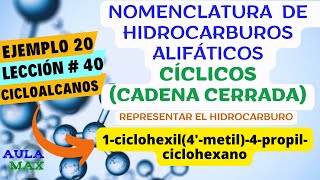 EJEMPLO 20
LECCIÓN # 40
CICLOALCANOS

NOMENCLATURA DE HIDROCARBUROS ALIFÁTICOS
CÍCLICOS
(CADENA CERRADA)

REPRESENTAR EL HIDROCARBURO

1-ciclohexil(4'-metil)-4-propil-ciclohexano

AULA
MAX